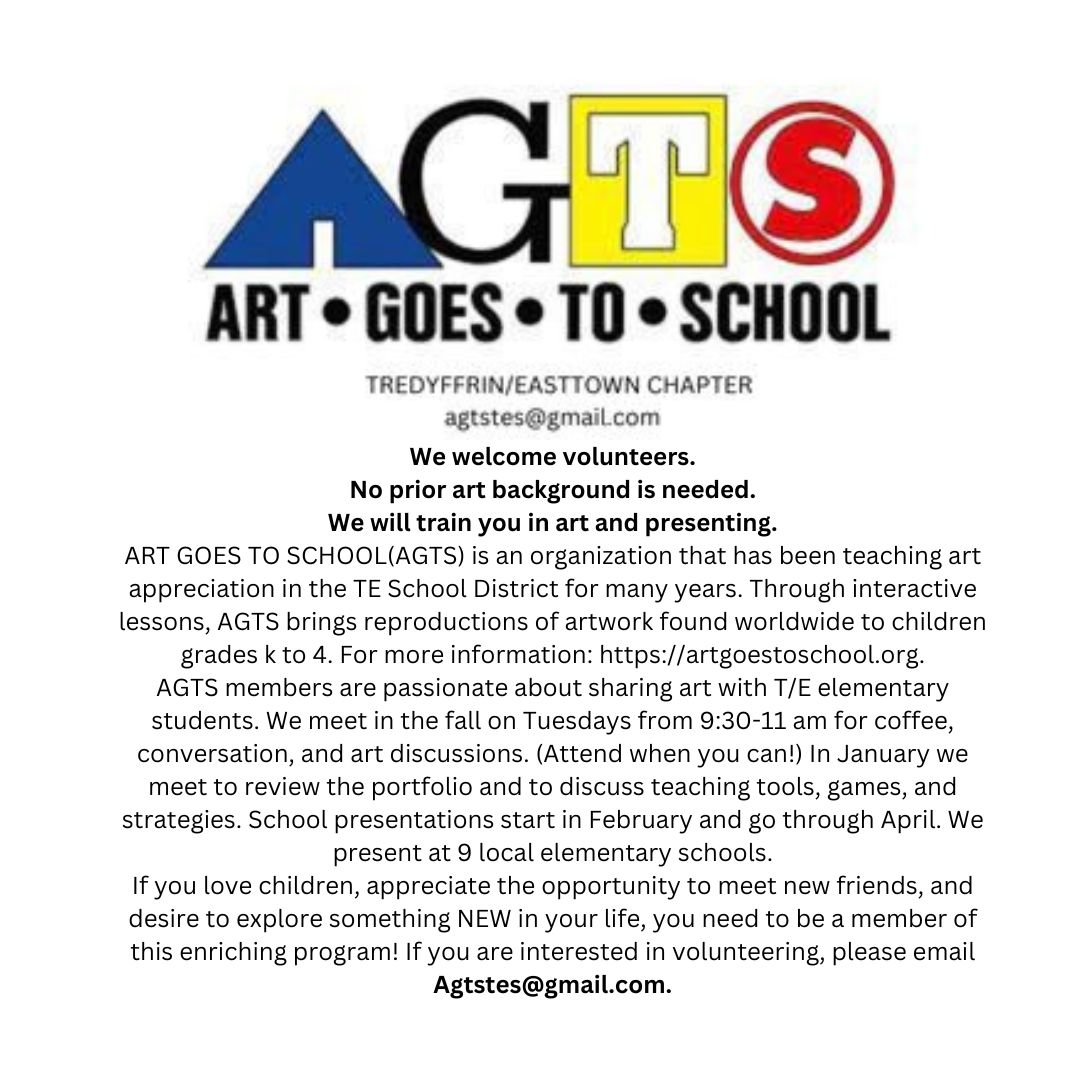 AGTS

ART • GOES • TO • SCHOOL

TREDYFFRIN/EASTTOWN CHAPTER
agtstes@gmail.com

We welcome volunteers.
No prior art background is needed.
We will train you in art and presenting.

ART GOES TO SCHOOL(AGTS) is an organization that has been teaching art appreciation in the TE School District for many years. Through interactive lessons, AGTS brings reproductions of artwork found worldwide to children grades k to 4. For more information: https://artgoestoschool.org.

AGTS members are passionate about sharing art with T/E elementary students. We meet in the fall on Tuesdays from 9:30-11 am for coffee, conversation, and art discussions. (Attend when you can!) In January we meet to review the portfolio and to discuss teaching tools, games, and strategies. School presentations start in February and go through April. We present at 9 local elementary schools.

If you love children, appreciate the opportunity to meet new friends, and desire to explore something NEW in your life, you need to be a member of this enriching program! If you are interested in volunteering, please email Agtstes@gmail.com.